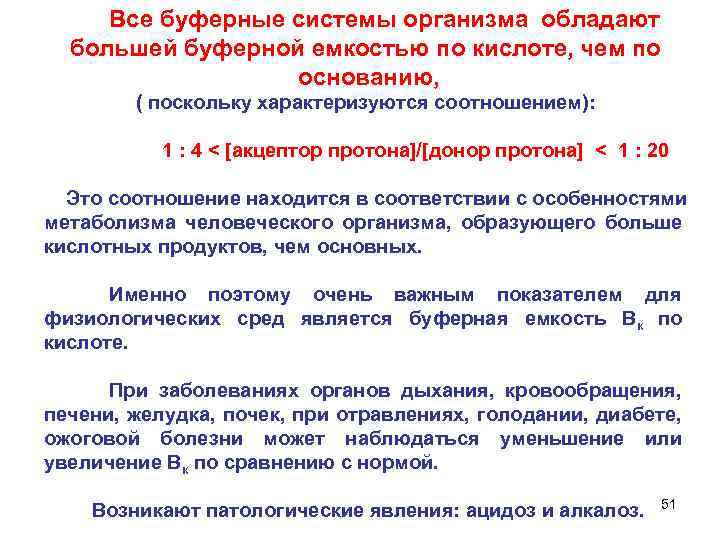 Все буферные системы организма обладают большей буферной емкостью по кислоте, чем по основанию,
( поскольку характеризуются соотношением):

1 : 4 < [акцептор протона]/[донор протона] < 1 : 20

Это соотношение находится в соответствии с особенностями метаболизма человеческого организма, образующего больше кислотных продуктов, чем основных.

Именно поэтому очень важным показателем для физиологических сред является буферная емкость $B_к$ по кислоте.

При заболеваниях органов дыхания, кровообращения, печени, желудка, почек, при отравлениях, голодании, диабете, ожоговой болезни может наблюдаться уменьшение или увеличение $B_к$ по сравнению с нормой.

Возникают патологические явления: ацидоз и алкалоз.

51